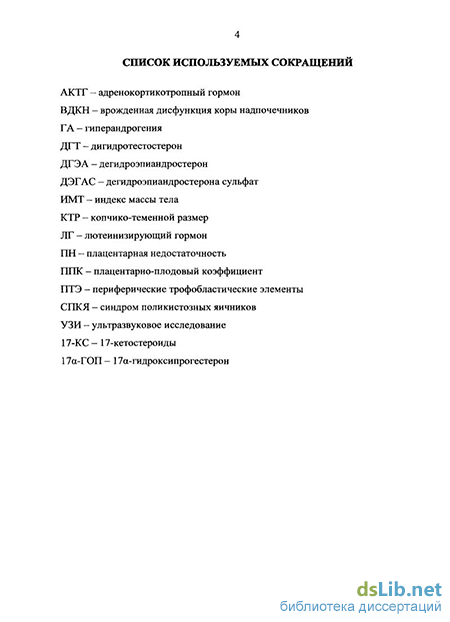 4

СПИСОК ИСПОЛЬЗУЕМЫХ СОКРАЩЕНИЙ

АКТГ – адренокортикотропный гормон

ВДКН – врожденная дисфункция коры надпочечников

ГА – гиперандрогения

ДГТ – дигидротестостерон

ДГЭА – дегидроэпиандростерон

ДЭГАС – дегидроэпиандростерона сульфат

ИМТ – индекс массы тела

КТР – копчико-теменной размер

ЛГ – лютеинизирующий гормон

ПН – плацентарная недостаточность

ППК – плацентарно-плодовый коэффициент

ПТЭ – периферические трофобластические элементы

СПКЯ – синдром поликистозных яичников

УЗИ – ультразвуковое исследование

17-КС – 17-кетостероиды

17α-ГОП – 17α-гидроксипрогестерон

dsLib.net
библиотека диссертаций